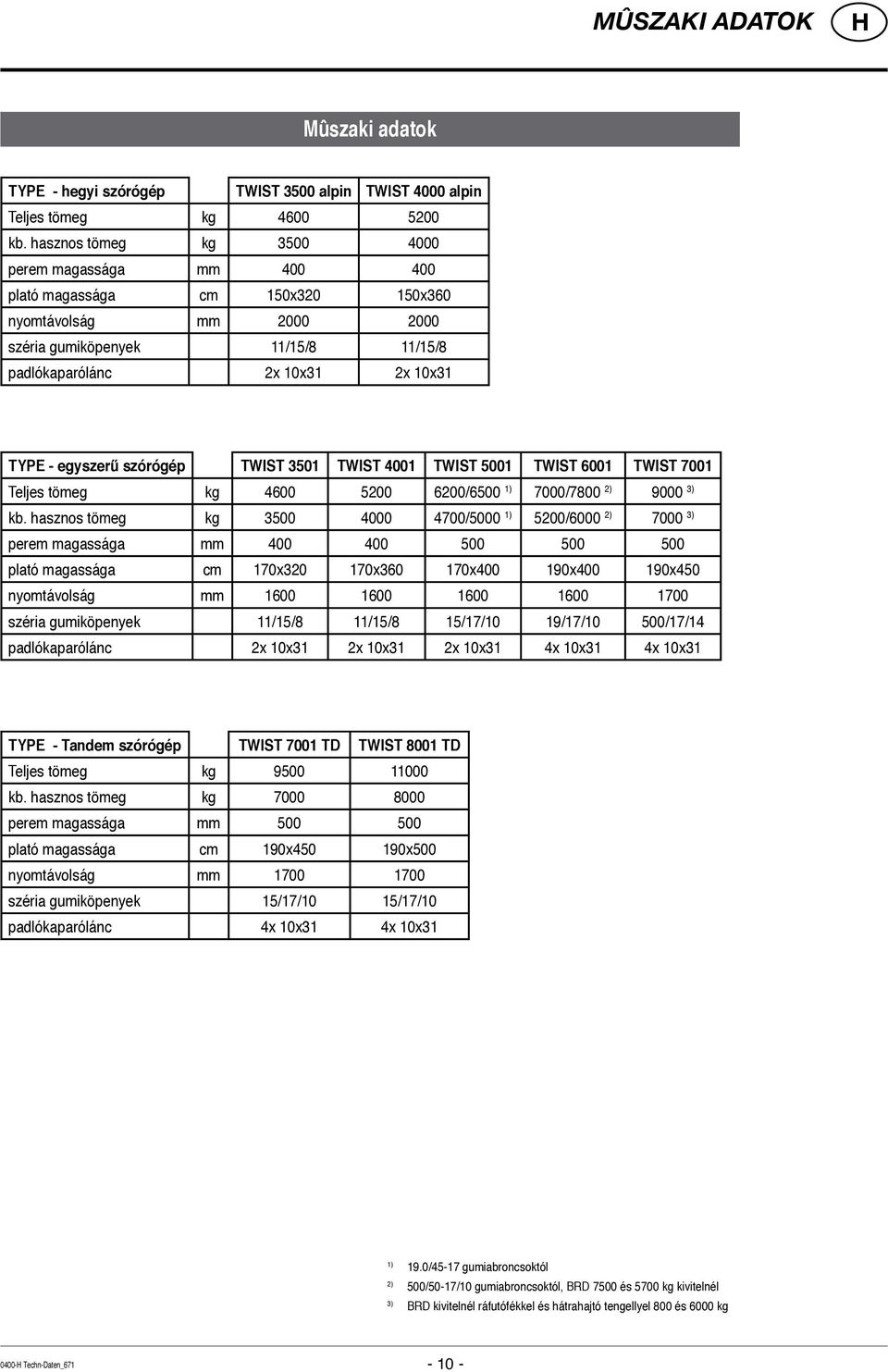 MÛSZAKI ADATOK H

Mûszaki adatok

| TYPE - hegyi szórógép | | TWIST 3500 alpin | TWIST 4000 alpin |
|---|---|---|---|
| Teljes tömeg | kg | 4600 | 5200 |
| kb. hasznos tömeg | kg | 3500 | 4000 |
| perem magassága | mm | 400 | 400 |
| plató magassága | cm | 150x320 | 150x360 |
| nyomtávolság | mm | 2000 | 2000 |
| széria gumiköpenyek | | 11/15/8 | 11/15/8 |
| padlókaparólánc | | 2x 10x31 | 2x 10x31 |

| TYPE - egyszerű szórógép | | TWIST 3501 | TWIST 4001 | TWIST 5001 | TWIST 6001 | TWIST 7001 |
|---|---|---|---|---|---|---|
| Teljes tömeg | kg | 4600 | 5200 | 6200/6500 $^{1)}$ | 7000/7800 $^{2)}$ | 9000 $^{3)}$ |
| kb. hasznos tömeg | kg | 3500 | 4000 | 4700/5000 $^{1)}$ | 5200/6000 $^{2)}$ | 7000 $^{3)}$ |
| perem magassága | mm | 400 | 400 | 500 | 500 | 500 |
| plató magassága | cm | 170x320 | 170x360 | 170x400 | 190x400 | 190x450 |
| nyomtávolság | mm | 1600 | 1600 | 1600 | 1600 | 1700 |
| széria gumiköpenyek | | 11/15/8 | 11/15/8 | 15/17/10 | 19/17/10 | 500/17/14 |
| padlókaparólánc | | 2x 10x31 | 2x 10x31 | 2x 10x31 | 4x 10x31 | 4x 10x31 |

| TYPE - Tandem szórógép | | TWIST 7001 TD | TWIST 8001 TD |
|---|---|---|---|
| Teljes tömeg | kg | 9500 | 11000 |
| kb. hasznos tömeg | kg | 7000 | 8000 |
| perem magassága | mm | 500 | 500 |
| plató magassága | cm | 190x450 | 190x500 |
| nyomtávolság | mm | 1700 | 1700 |
| széria gumiköpenyek | | 15/17/10 | 15/17/10 |
| padlókaparólánc | | 4x 10x31 | 4x 10x31 |

$^{1)}$ 19.0/45-17 gumiabroncsoktól
$^{2)}$ 500/50-17/10 gumiabroncsoktól, BRD 7500 és 5700 kg kivitelnél
$^{3)}$ BRD kivitelnél ráfutófékkel és hátrahajtó tengellyel 800 és 6000 kg

0400-H Techn-Daten_671

- 10 -